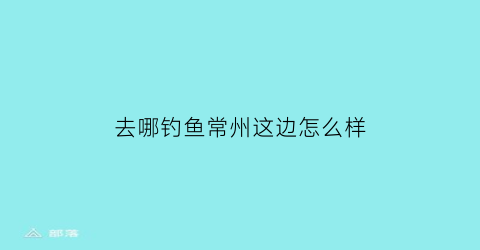 去哪钓鱼常州这边怎么样

部落